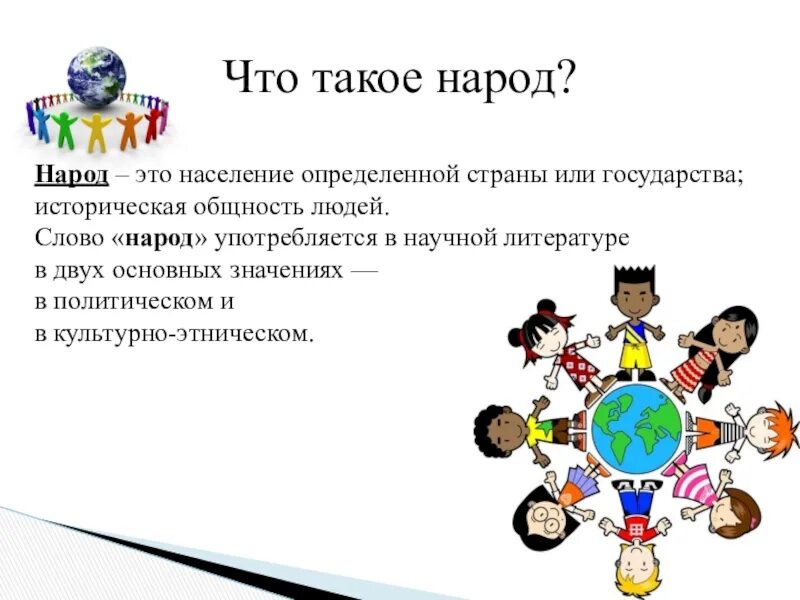 Что такое народ?

Народ – это население определенной страны или государства; историческая общность людей.
Слово «народ» употребляется в научной литературе в двух основных значениях — в политическом и в культурно-этническом.